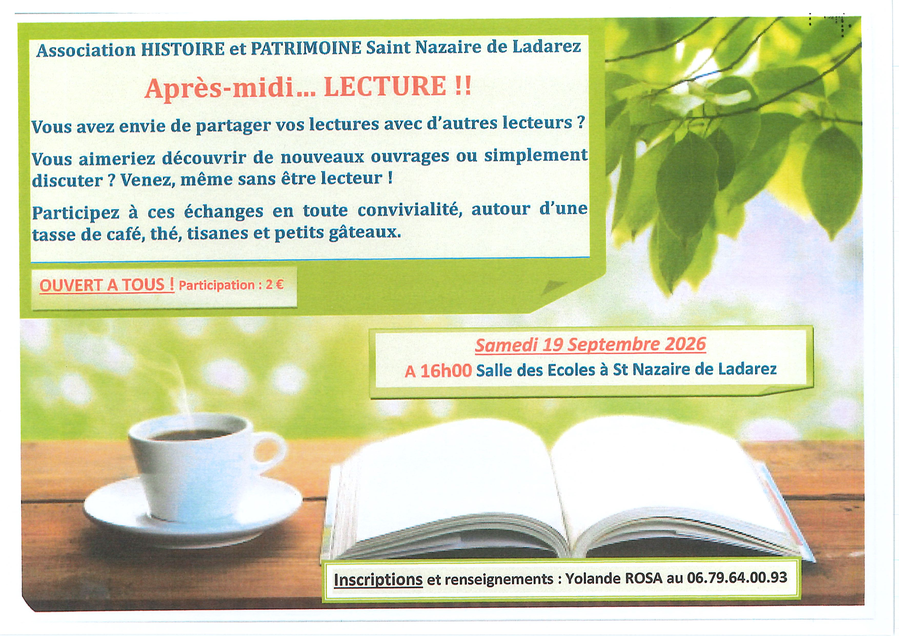 Association HISTOIRE et PATRIMOINE Saint Nazaire de Ladarez

Après-midi... LECTURE !!

Vous avez envie de partager vos lectures avec d'autres lecteurs ?

Vous aimeriez découvrir de nouveaux ouvrages ou simplement discuter ? Venez, même sans être lecteur !

Participez à ces échanges en toute convivialité, autour d'une tasse de café, thé, tisanes et petits gâteaux.

OUVERT A TOUS ! Participation : 2 €

Samedi 19 Septembre 2026

A 16h00 Salle des Ecoles à St Nazaire de Ladarez

Inscriptions et renseignements : Yolande ROSA au 06.79.64.00.93